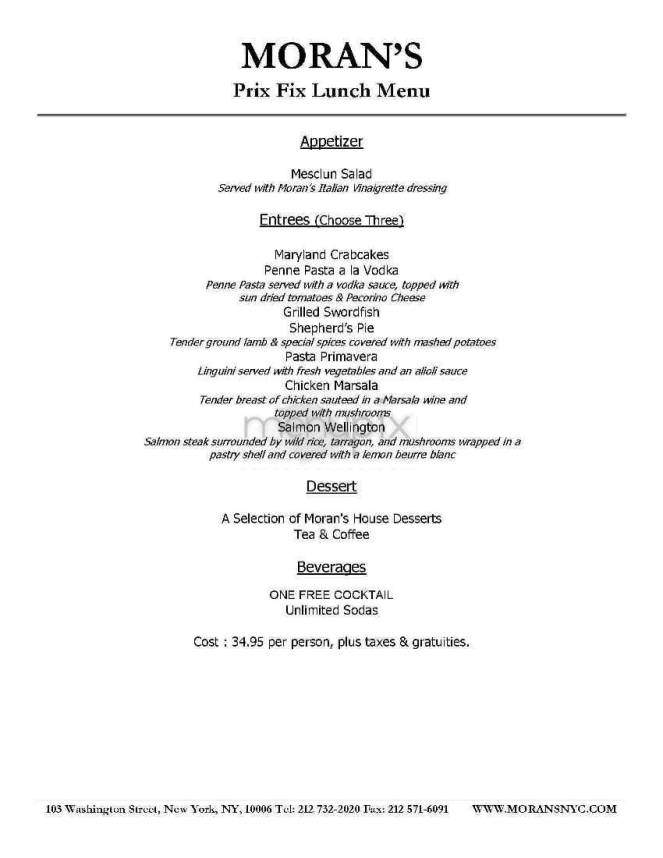 MORAN'S
Prix Fix Lunch Menu

Appetizer

Mesclun Salad
Served with Moran's Italian Vinaigrette dressing

Entrees (Choose Three)

Maryland Crabcakes
Penne Pasta a la Vodka
Penne Pasta served with a vodka sauce, topped with sun dried tomatoes & Pecorino Cheese
Grilled Swordfish
Shepherd's Pie
Tender ground lamb & special spices covered with mashed potatoes
Pasta Primavera
Linguini served with fresh vegetables and an alioli sauce
Chicken Marsala
Tender breast of chicken sauteed in a Marsala wine and topped with mushrooms
Salmon Wellington
Salmon steak surrounded by wild rice, tarragon, and mushrooms wrapped in a pastry shell and covered with a lemon beurre blanc

Dessert

A Selection of Moran's House Desserts
Tea & Coffee

Beverages

ONE FREE COCKTAIL
Unlimited Sodas

Cost : 34.95 per person, plus taxes & gratuities.

103 Washington Street, New York, NY, 10006 Tel: 212 732-2020 Fax: 212 571-6091 WWW.MORANSNYC.COM